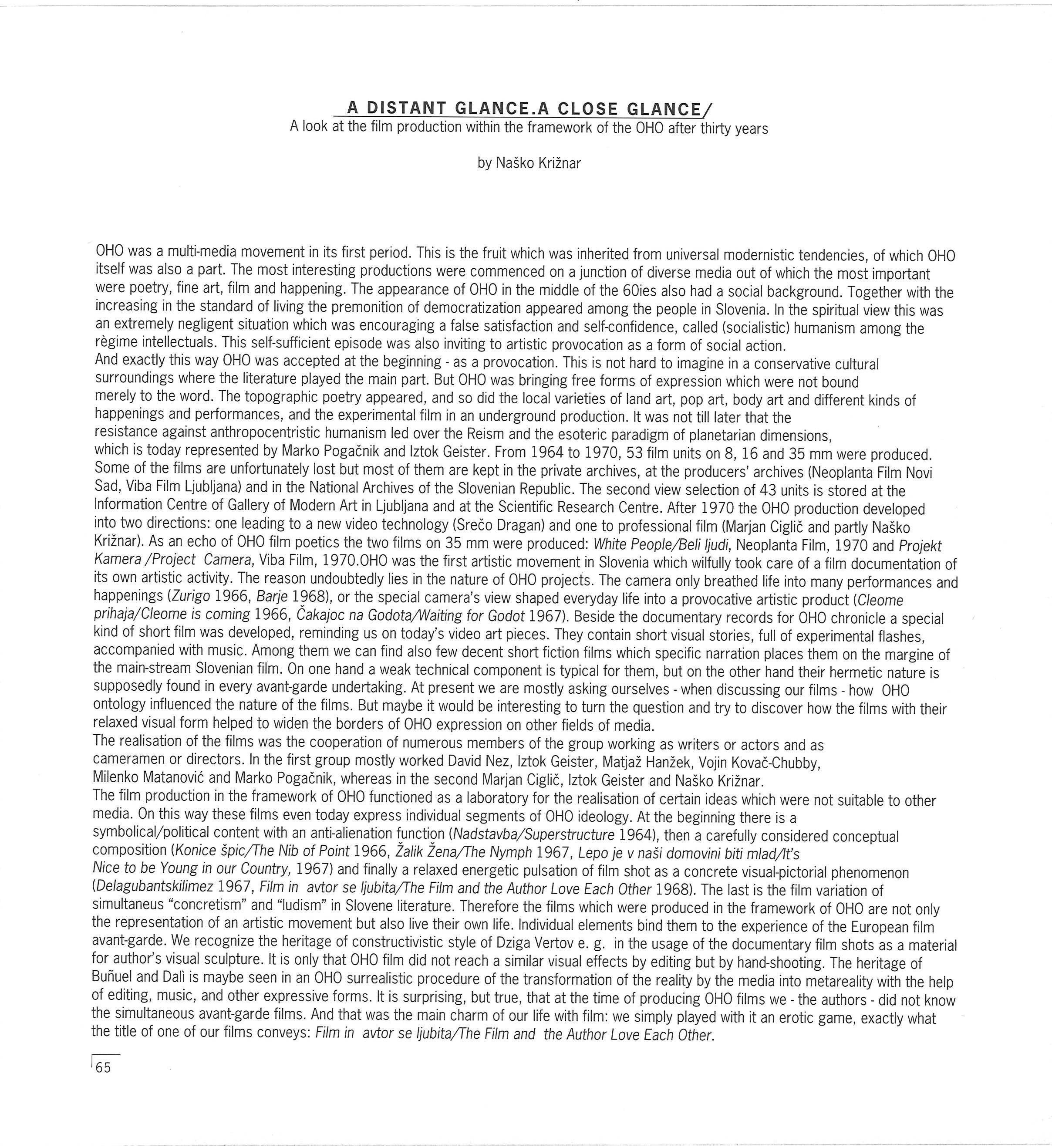 A DISTANT GLANCE.A CLOSE GLANCE/
A look at the film production within the framework of the OHO after thirty years

by Naško Križnar

OHO was a multi-media movement in its first period. This is the fruit which was inherited from universal modernistic tendencies, of which OHO itself was also a part. The most interesting productions were commenced on a junction of diverse media out of which the most important were poetry, fine art, film and happening. The appearance of OHO in the middle of the 60ies also had a social background. Together with the increasing in the standard of living the premonition of democratization appeared among the people in Slovenia. In the spiritual view this was an extremely negligent situation which was encouraging a false satisfaction and self-confidence, called (socialistic) humanism among the règime intellectuals. This self-sufficient episode was also inviting to artistic provocation as a form of social action.
And exactly this way OHO was accepted at the beginning - as a provocation. This is not hard to imagine in a conservative cultural surroundings where the literature played the main part. But OHO was bringing free forms of expression which were not bound merely to the word. The topographic poetry appeared, and so did the local varieties of land art, pop art, body art and different kinds of happenings and performances, and the experimental film in an underground production. It was not till later that the resistance against anthropocentristic humanism led over the Reism and the esoteric paradigm of planetarian dimensions, which is today represented by Marko Pogačnik and Iztok Geister. From 1964 to 1970, 53 film units on 8, 16 and 35 mm were produced. Some of the films are unfortunately lost but most of them are kept in the private archives, at the producers' archives (Neoplanta Film Novi Sad, Viba Film Ljubljana) and in the National Archives of the Slovenian Republic. The second view selection of 43 units is stored at the Information Centre of Gallery of Modern Art in Ljubljana and at the Scientific Research Centre. After 1970 the OHO production developed into two directions: one leading to a new video technology (Srečo Dragan) and one to professional film (Marjan Ciglič and partly Naško Križnar). As an echo of OHO film poetics the two films on 35 mm were produced: White People/Beli ljudi, Neoplanta Film, 1970 and Projekt Kamera /Project Camera, Viba Film, 1970.OHO was the first artistic movement in Slovenia which wilfully took care of a film documentation of its own artistic activity. The reason undoubtedly lies in the nature of OHO projects. The camera only breathed life into many performances and happenings (Zurigo 1966, Barje 1968), or the special camera's view shaped everyday life into a provocative artistic product (Cleome prihaja/Cleome is coming 1966, Čakajoc na Godota/Waiting for Godot 1967). Beside the documentary records for OHO chronicle a special kind of short film was developed, reminding us on today's video art pieces. They contain short visual stories, full of experimental flashes, accompanied with music. Among them we can find also few decent short fiction films which specific narration places them on the margine of the main-stream Slovenian film. On one hand a weak technical component is typical for them, but on the other hand their hermetic nature is supposedly found in every avant-garde undertaking. At present we are mostly asking ourselves - when discussing our films - how OHO ontology influenced the nature of the films. But maybe it would be interesting to turn the question and try to discover how the films with their relaxed visual form helped to widen the borders of OHO expression on other fields of media.
The realisation of the films was the cooperation of numerous members of the group working as writers or actors and as cameramen or directors. In the first group mostly worked David Nez, Iztok Geister, Matjaž Hanžek, Vojin Kovač-Chubby, Milenko Matanović and Marko Pogačnik, whereas in the second Marjan Ciglič, Iztok Geister and Naško Križnar.
The film production in the framework of OHO functioned as a laboratory for the realisation of certain ideas which were not suitable to other media. On this way these films even today express individual segments of OHO ideology. At the beginning there is a symbolical/political content with an anti-alienation function (Nadstavba/Superstructure 1964), then a carefully considered conceptual composition (Konice špic/The Nib of Point 1966, Žalik Žena/The Nymph 1967, Lepo je v naši domovini biti mlad/It's Nice to be Young in our Country, 1967) and finally a relaxed energetic pulsation of film shot as a concrete visual-pictorial phenomenon (Delagubantskilimez 1967, Film in avtor se ljubita/The Film and the Author Love Each Other 1968). The last is the film variation of simultaneus "concretism" and "ludism" in Slovene literature. Therefore the films which were produced in the framework of OHO are not only the representation of an artistic movement but also live their own life. Individual elements bind them to the experience of the European film avant-garde. We recognize the heritage of constructivistic style of Dziga Vertov e. g. in the usage of the documentary film shots as a material for author's visual sculpture. It is only that OHO film did not reach a similar visual effects by editing but by hand-shooting. The heritage of Buñuel and Dalì is maybe seen in an OHO surrealistic procedure of the transformation of the reality by the media into metareality with the help of editing, music, and other expressive forms. It is surprising, but true, that at the time of producing OHO films we - the authors - did not know the simultaneous avant-garde films. And that was the main charm of our life with film: we simply played with it an erotic game, exactly what the title of one of our films conveys: Film in avtor se ljubita/The Film and the Author Love Each Other.

65